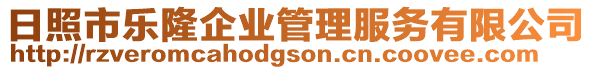 日照市乐隆企业管理服务有限公司
http://rzveromcahodgson.cn.coovee.com